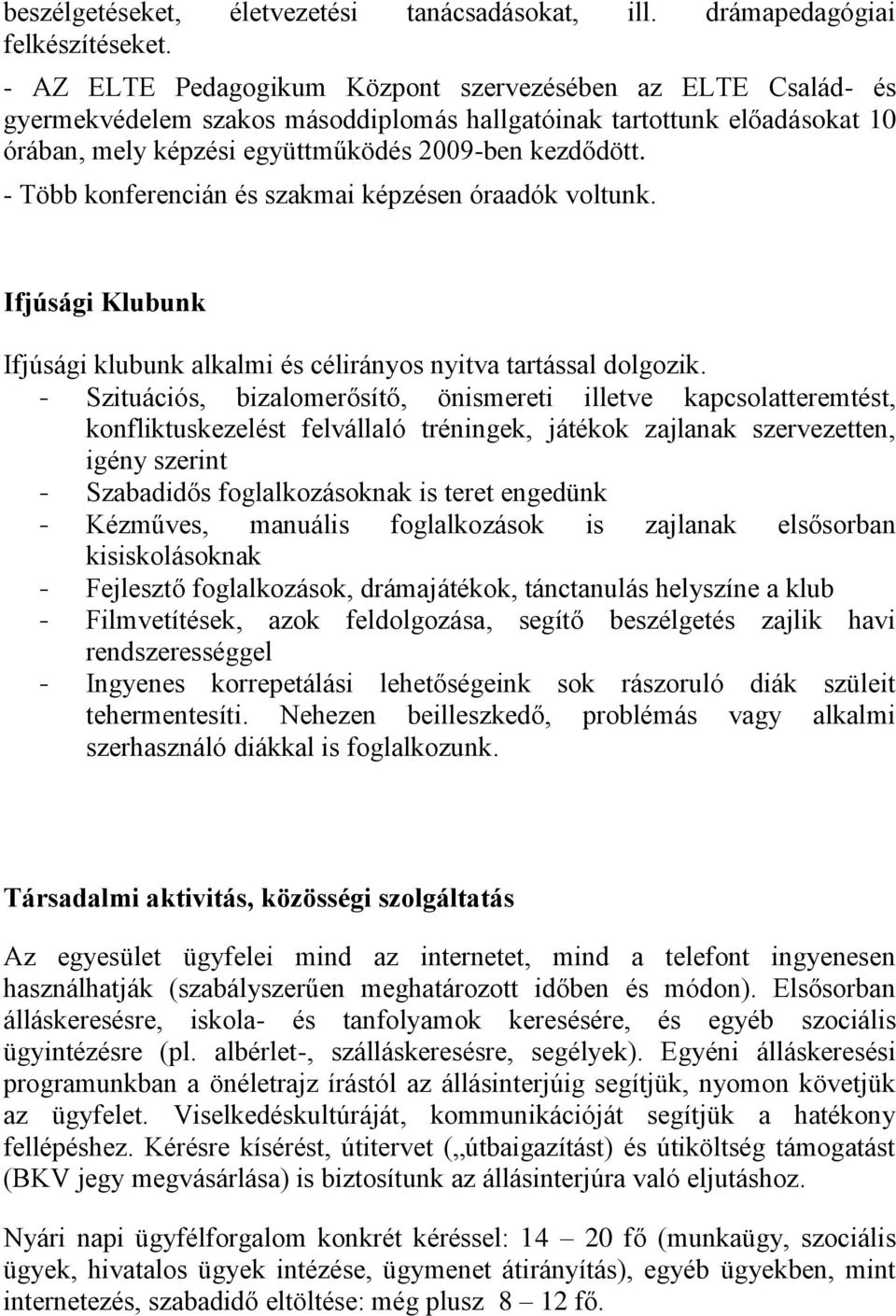 beszélgetéseket, életvezetési tanácsadásokat, ill. drámapedagógiai felkészítéseket.
- AZ ELTE Pedagogikum Központ szervezésében az ELTE Család- és gyermekvédelem szakos másoddiplomás hallgatóinak tartottunk előadásokat 10 órában, mely képzési együttműködés 2009-ben kezdődött.
- Több konferencián és szakmai képzésen óraadók voltunk.

Ifjúsági Klubunk

Ifjúsági klubunk alkalmi és célirányos nyitva tartással dolgozik.
- Szituációs, bizalomerősítő, önismereti illetve kapcsolatteremtést, konfliktuskezelést felvállaló tréningek, játékok zajlanak szervezetten, igény szerint
- Szabadidős foglalkozásoknak is teret engedünk
- Kézműves, manuális foglalkozások is zajlanak elsősorban kisiskolásoknak
- Fejlesztő foglalkozások, drámajátékok, tánctanulás helyszíne a klub
- Filmvetítések, azok feldolgozása, segítő beszélgetés zajlik havi rendszerességgel
- Ingyenes korrepetálási lehetőségeink sok rászoruló diák szüleit tehermentesíti. Nehezen beilleszkedő, problémás vagy alkalmi szerhasználó diákkal is foglalkozunk.

Társadalmi aktivitás, közösségi szolgáltatás

Az egyesület ügyfelei mind az internetet, mind a telefont ingyenesen használhatják (szabályszerűen meghatározott időben és módon). Elsősorban álláskeresésre, iskola- és tanfolyamok keresésére, és egyéb szociális ügyintézésre (pl. albérlet-, szálláskeresésre, segélyek). Egyéni álláskeresési programunkban a önéletrajz írástól az állásinterjúig segítjük, nyomon követjük az ügyfelet. Viselkedéskultúráját, kommunikációját segítjük a hatékony fellépéshez. Kérésre kísérést, útitervet („útbaigazítást) és útiköltség támogatást (BKV jegy megvásárlása) is biztosítunk az állásinterjúra való eljutáshoz.

Nyári napi ügyfélforgalom konkrét kéréssel: 14 – 20 fő (munkaügy, szociális ügyek, hivatalos ügyek intézése, ügymenet átirányítás), egyéb ügyekben, mint internetezés, szabadidő eltöltése: még plusz 8 – 12 fő.